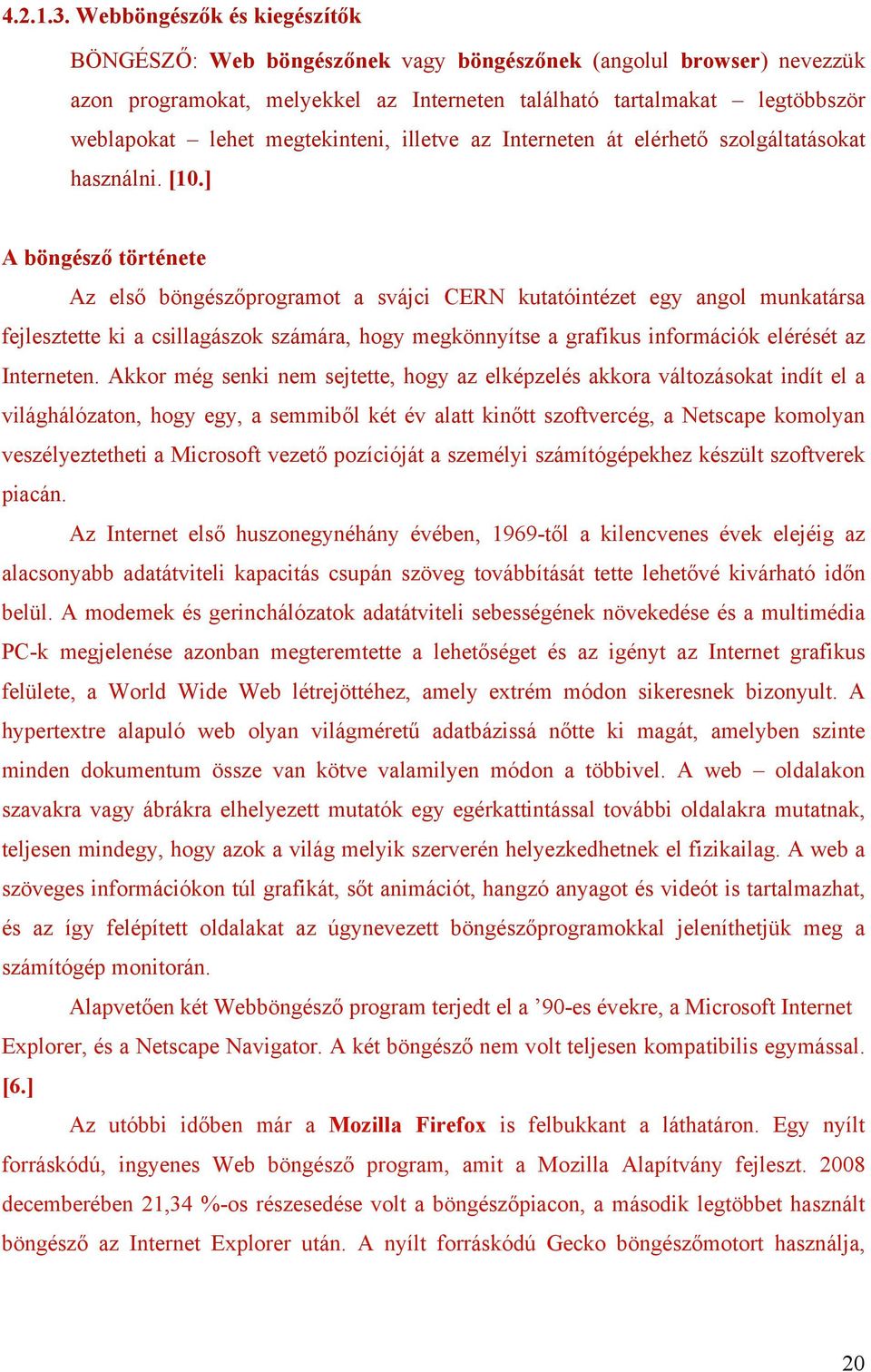 4.2.1.3. Webböngészők és kiegészítők

BÖNGÉSZŐ: Web böngészőnek vagy böngészőnek (angolul browser) nevezzük azon programokat, melyekkel az Interneten található tartalmakat – legtöbbször weblapokat – lehet megtekinteni, illetve az Interneten át elérhető szolgáltatásokat használni. [10.]

A böngésző története

Az első böngészőprogramot a svájci CERN kutatóintézet egy angol munkatársa fejlesztette ki a csillagászok számára, hogy megkönnyítse a grafikus információk elérését az Interneten. Akkor még senki nem sejtette, hogy az elképzelés akkora változásokat indít el a világhálózaton, hogy egy, a semmiből két év alatt kinőtt szoftvercég, a Netscape komolyan veszélyeztetheti a Microsoft vezető pozícióját a személyi számítógépekhez készült szoftverek piacán.

Az Internet első huszonegynéhány évében, 1969-től a kilencvenes évek elejéig az alacsonyabb adatátviteli kapacitás csupán szöveg továbbítását tette lehetővé kivárható időn belül. A modemek és gerinchálózatok adatátviteli sebességének növekedése és a multimédia PC-k megjelenése azonban megteremtette a lehetőséget és az igényt az Internet grafikus felülete, a World Wide Web létrejöttéhez, amely extrém módon sikeresnek bizonyult. A hypertextre alapuló web olyan világméretű adatbázissá nőtte ki magát, amelyben szinte minden dokumentum össze van kötve valamilyen módon a többivel. A web – oldalakon szavakra vagy ábrákra elhelyezett mutatók egy egérkattintással további oldalakra mutatnak, teljesen mindegy, hogy azok a világ melyik szerverén helyezkedhetnek el fizikailag. A web a szöveges információkon túl grafikát, sőt animációt, hangzó anyagot és videót is tartalmazhat, és az így felépített oldalakat az úgynevezett böngészőprogramokkal jeleníthetjük meg a számítógép monitorán.

Alapvetően két Webböngésző program terjedt el a ’90-es évekre, a Microsoft Internet Explorer, és a Netscape Navigator. A két böngésző nem volt teljesen kompatibilis egymással. [6.]

Az utóbbi időben már a Mozilla Firefox is felbukkant a láthatáron. Egy nyílt forráskódú, ingyenes Web böngésző program, amit a Mozilla Alapítvány fejleszt. 2008 decemberében 21,34 %-os részesedése volt a böngészőpiacon, a második legtöbbet használt böngésző az Internet Explorer után. A nyílt forráskódú Gecko böngészőmotort használja,

20